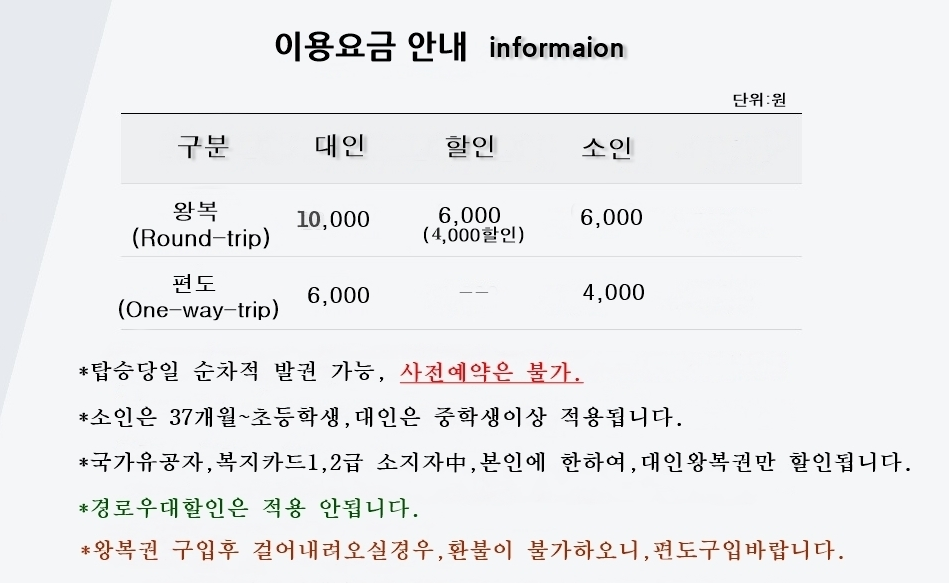 이용요금 안내 informaion

단위:원

| 구분 | 대인 | 할인 | 소인 |
|---|---|---|---|
| 왕복 (Round-trip) | 10,000 | 6,000 (4,000할인) | 6,000 |
| 편도 (One-way-trip) | 6,000 | -- | 4,000 |

*탑승당일 순차적 발권 가능, 사전예약은 불가.

*소인은 37개월~초등학생,대인은 중학생이상 적용됩니다.

*국가유공자,복지카드1,2급 소지자中,본인에 한하여,대인왕복권만 할인됩니다.

*경로우대할인은 적용 안됩니다.

*왕복권 구입후 걸어내려오실경우,환불이 불가하오니,편도구입바랍니다.